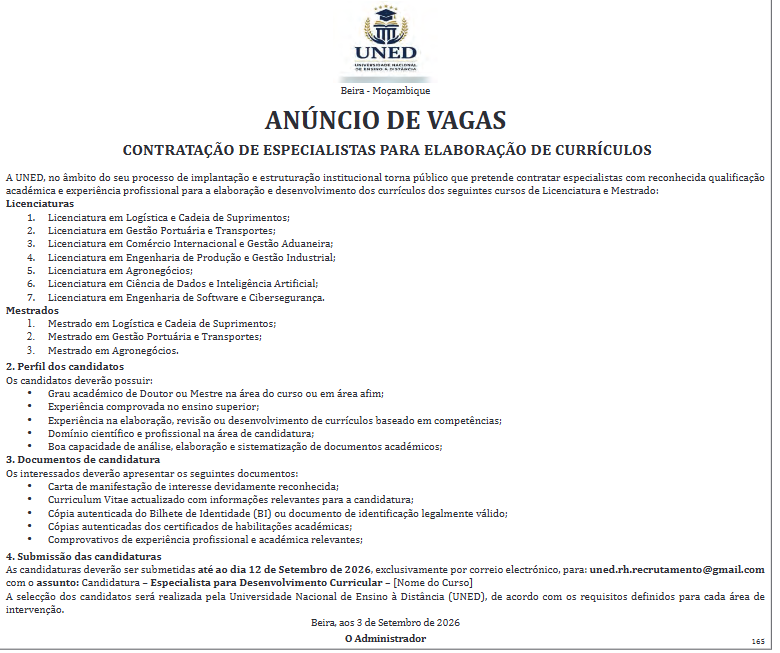 UNED
UNIVERSIDADE NACIONAL DE ENSINO À DISTÂNCIA

Beira - Moçambique

ANÚNCIO DE VAGAS

CONTRATAÇÃO DE ESPECIALISTAS PARA ELABORAÇÃO DE CURRÍCULOS

A UNED, no âmbito do seu processo de implantação e estruturação institucional torna público que pretende contratar especialistas com reconhecida qualificação académica e experiência profissional para a elaboração e desenvolvimento dos currículos dos seguintes cursos de Licenciatura e Mestrado:

Licenciaturas
1. Licenciatura em Logística e Cadeia de Suprimentos;
2. Licenciatura em Gestão Portuária e Transportes;
3. Licenciatura em Comércio Internacional e Gestão Aduaneira;
4. Licenciatura em Engenharia de Produção e Gestão Industrial;
5. Licenciatura em Agronegócios;
6. Licenciatura em Ciência de Dados e Inteligência Artificial;
7. Licenciatura em Engenharia de Software e Cibersegurança.

Mestrados
1. Mestrado em Logística e Cadeia de Suprimentos;
2. Mestrado em Gestão Portuária e Transportes;
3. Mestrado em Agronegócios.

2. Perfil dos candidatos
Os candidatos deverão possuir:
• Grau académico de Doutor ou Mestre na área do curso ou em área afim;
• Experiência comprovada no ensino superior;
• Experiência na elaboração, revisão ou desenvolvimento de currículos baseado em competências;
• Domínio científico e profissional na área de candidatura;
• Boa capacidade de análise, elaboração e sistematização de documentos académicos;

3. Documentos de candidatura
Os interessados deverão apresentar os seguintes documentos:
• Carta de manifestação de interesse devidamente reconhecida;
• Curriculum Vitae actualizado com informações relevantes para a candidatura;
• Cópia autenticada do Bilhete de Identidade (BI) ou documento de identificação legalmente válido;
• Cópias autenticadas dos certificados de habilitações académicas;
• Comprovativos de experiência profissional e académica relevantes;

4. Submissão das candidaturas
As candidaturas deverão ser submetidas até ao dia 12 de Setembro de 2026, exclusivamente por correio electrónico, para: uned.rh.recrutamento@gmail.com com o assunto: Candidatura – Especialista para Desenvolvimento Curricular – [Nome do Curso]
A selecção dos candidatos será realizada pela Universidade Nacional de Ensino à Distância (UNED), de acordo com os requisitos definidos para cada área de intervenção.

Beira, aos 3 de Setembro de 2026

O Administrador

165